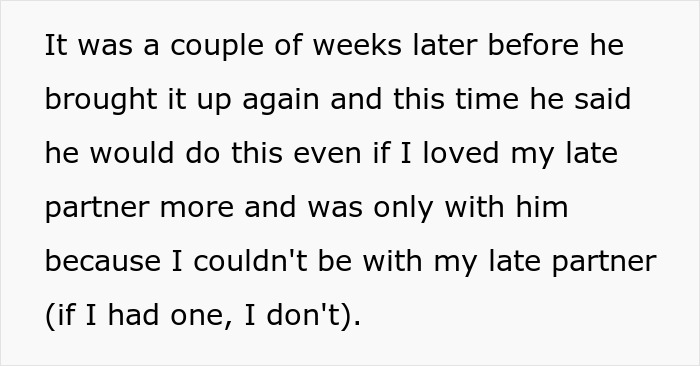 It was a couple of weeks later before he brought it up again and this time he said he would do this even if I loved my late partner more and was only with him because I couldn't be with my late partner (if I had one, I don't).